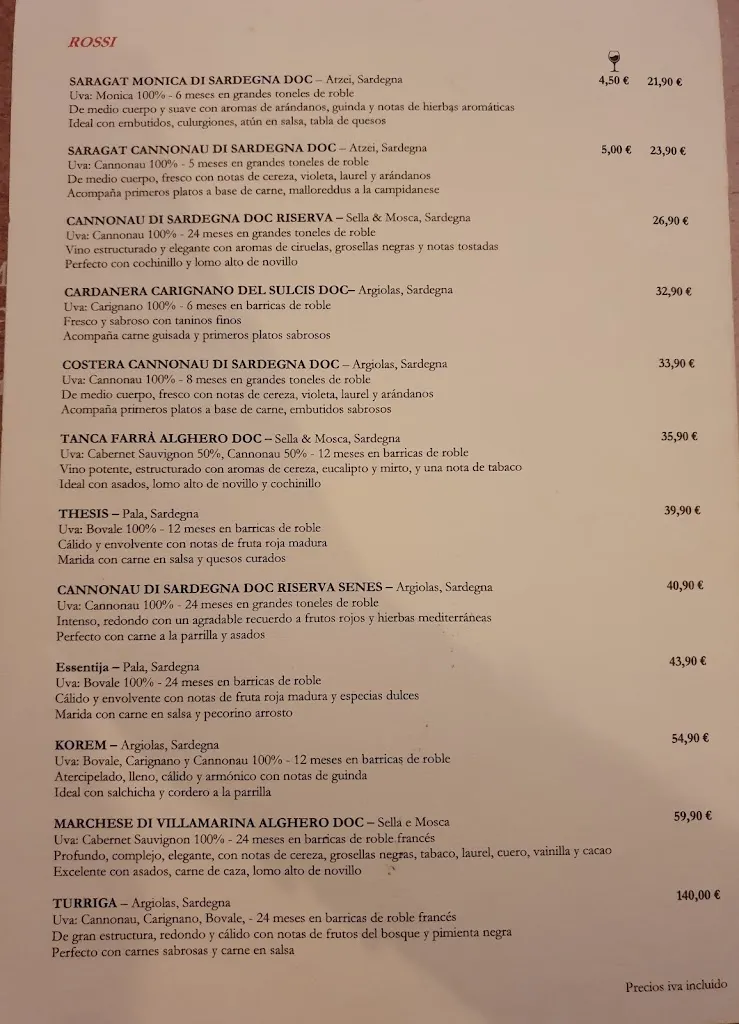 ROSSI

SARAGAT MONICA DI SARDEGNA DOC – Atzei, Sardegna 4,50 € 21,90 €
Uva: Monica 100% - 6 meses en grandes toneles de roble
De medio cuerpo y suave con aromas de arándanos, guinda y notas de hierbas aromáticas
Ideal con embutidos, culurgiones, atún en salsa, tabla de quesos

SARAGAT CANNONAU DI SARDEGNA DOC – Atzei, Sardegna 5,00 € 23,90 €
Uva: Cannonau 100% - 5 meses en grandes toneles de roble
De medio cuerpo, fresco con notas de cereza, violeta, laurel y arándanos
Acompaña primeros platos a base de carne, malloreddus a la campidanese

CANNONAU DI SARDEGNA DOC RISERVA – Sella & Mosca, Sardegna 26,90 €
Uva: Cannonau 100% - 24 meses en grandes toneles de roble
Vino estructurado y elegante con aromas de ciruelas, grosellas negras y notas tostadas
Perfecto con cochinillo y lomo alto de novillo

CARDANERA CARIGNANO DEL SULCIS DOC– Argiolas, Sardegna 32,90 €
Uva: Carignano 100% - 6 meses en barricas de roble
Fresco y sabroso con taninos finos
Acompaña carne guisada y primeros platos sabrosos

COSTERA CANNONAU DI SARDEGNA DOC – Argiolas, Sardegna 33,90 €
Uva: Cannonau 100% - 8 meses en grandes toneles de roble
De medio cuerpo, fresco con notas de cereza, violeta, laurel y arándanos
Acompaña primeros platos a base de carne, embutidos sabrosos

TANCA FARRÀ ALGHERO DOC – Sella & Mosca, Sardegna 35,90 €
Uva: Cabernet Sauvignon 50%, Cannonau 50% - 12 meses en barricas de roble
Vino potente, estructurado con aromas de cereza, eucalipto y mirto, y una nota de tabaco
Ideal con asados, lomo alto de novillo y cochinillo

THESIS – Pala, Sardegna 39,90 €
Uva: Bovale 100% - 12 meses en barricas de roble
Cálido y envolvente con notas de fruta roja madura
Marida con carne en salsa y quesos curados

CANNONAU DI SARDEGNA DOC RISERVA SENES – Argiolas, Sardegna 40,90 €
Uva: Cannonau 100% - 24 meses en grandes toneles de roble
Intenso, redondo con un agradable recuerdo a frutos rojos y hierbas mediterráneas
Perfecto con carne a la parrilla y asados

Essentija – Pala, Sardegna 43,90 €
Uva: Bovale 100% - 24 meses en barricas de roble
Cálido y envolvente con notas de fruta roja madura y especias dulces
Marida con carne en salsa y pecorino arrosto

KOREM – Argiolas, Sardegna 54,90 €
Uva: Bovale, Carignano y Cannonau 100% - 12 meses en barricas de roble
Aterciopelado, lleno, cálido y armónico con notas de guinda
Ideal con salchicha y cordero a la parrilla

MARCHESE DI VILLAMARINA ALGHERO DOC – Sella e Mosca 59,90 €
Uva: Cabernet Sauvignon 100% - 24 meses en barricas de roble francés
Profundo, complejo, elegante, con notas de cereza, grosellas negras, tabaco, laurel, cuero, vainilla y cacao
Excelente con asados, carne de caza, lomo alto de novillo

TURRIGA – Argiolas, Sardegna 140,00 €
Uva: Cannonau, Carignano, Bovale, - 24 meses en barricas de roble francés
De gran estructura, redondo y cálido con notas de frutos del bosque y pimienta negra
Perfecto con carnes sabrosas y carne en salsa

Precios iva incluido